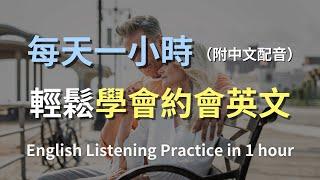 每天一小時 (附中文配音)

輕鬆學會約會英文

English Listening Practice in 1 hour